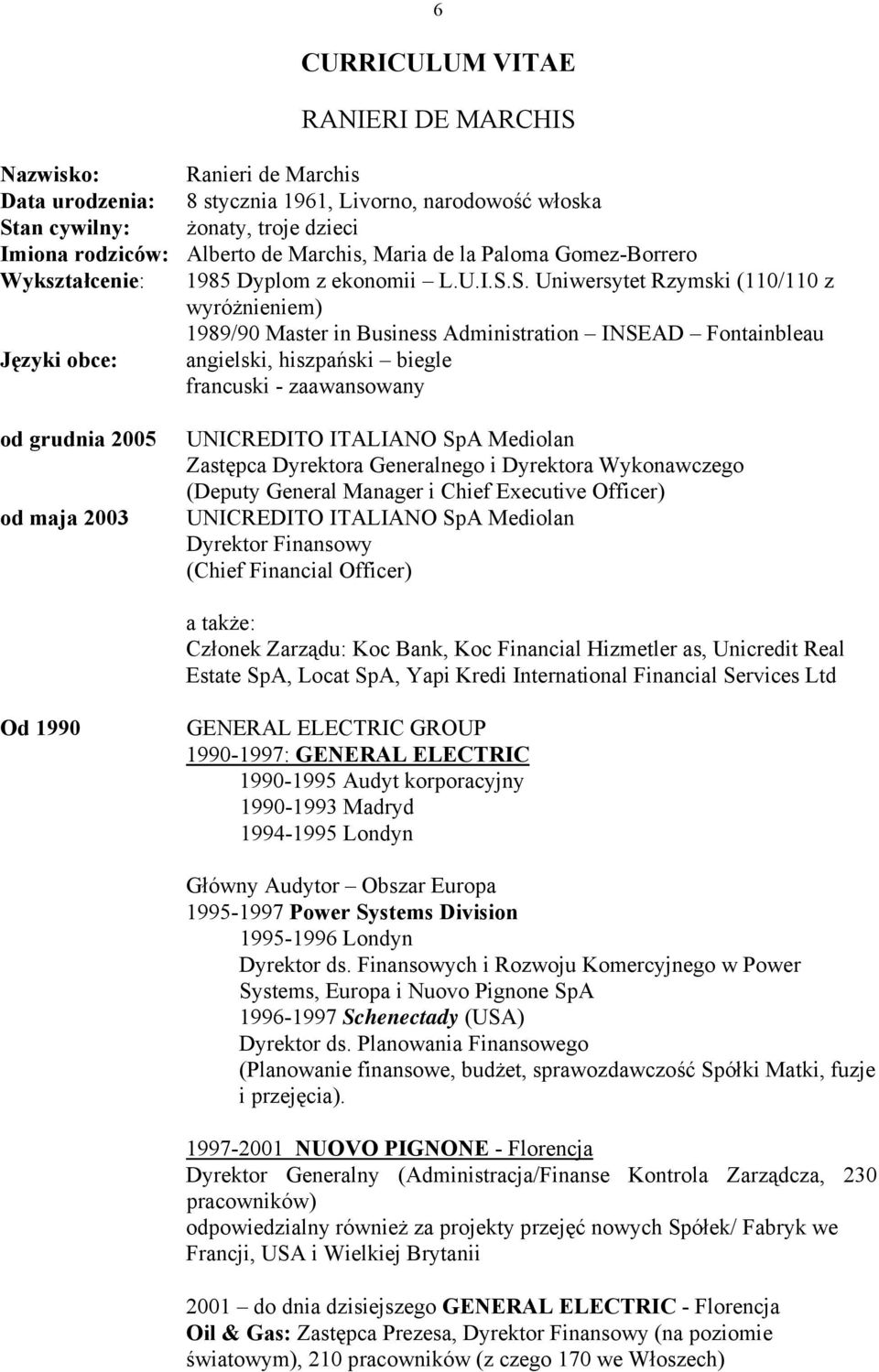 6

CURRICULUM VITAE

RANIERI DE MARCHIS

Nazwisko: Ranieri de Marchis
Data urodzenia: 8 stycznia 1961, Livorno, narodowość włoska
Stan cywilny: żonaty, troje dzieci
Imiona rodziców: Alberto de Marchis, Maria de la Paloma Gomez-Borrero
Wykształcenie: 1985 Dyplom z ekonomii – L.U.I.S.S. Uniwersytet Rzymski (110/110 z wyróżnieniem)
1989/90 Master in Business Administration – INSEAD – Fontainbleau
Języki obce: angielski, hiszpański – biegle
francuski - zaawansowany

od grudnia 2005 UNICREDITO ITALIANO SpA Mediolan
Zastępca Dyrektora Generalnego i Dyrektora Wykonawczego (Deputy General Manager i Chief Executive Officer)
od maja 2003 UNICREDITO ITALIANO SpA Mediolan
Dyrektor Finansowy
(Chief Financial Officer)

a także:
Członek Zarządu: Koc Bank, Koc Financial Hizmetler as, Unicredit Real Estate SpA, Locat SpA, Yapi Kredi International Financial Services Ltd

Od 1990 GENERAL ELECTRIC GROUP
1990-1997: GENERAL ELECTRIC
1990-1995 Audyt korporacyjny
1990-1993 Madryd
1994-1995 Londyn

Główny Audytor – Obszar Europa
1995-1997 Power Systems Division
1995-1996 Londyn
Dyrektor ds. Finansowych i Rozwoju Komercyjnego w Power Systems, Europa i Nuovo Pignone SpA
1996-1997 Schenectady (USA)
Dyrektor ds. Planowania Finansowego
(Planowanie finansowe, budżet, sprawozdawczość Spółki Matki, fuzje i przejęcia).

1997-2001 NUOVO PIGNONE - Florencja
Dyrektor Generalny (Administracja/Finanse Kontrola Zarządcza, 230 pracowników)
odpowiedzialny również za projekty przejęć nowych Spółek/ Fabryk we Francji, USA i Wielkiej Brytanii

2001 – do dnia dzisiejszego GENERAL ELECTRIC - Florencja
Oil & Gas: Zastępca Prezesa, Dyrektor Finansowy (na poziomie światowym), 210 pracowników (z czego 170 we Włoszech)